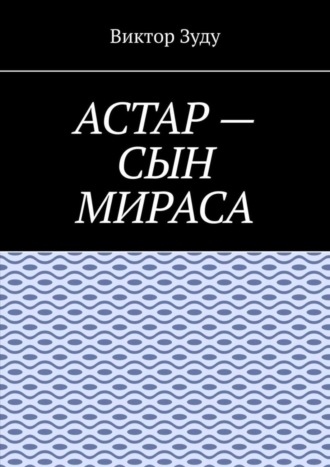 Виктор Зуду

АСТАР — СЫН МИРАСА